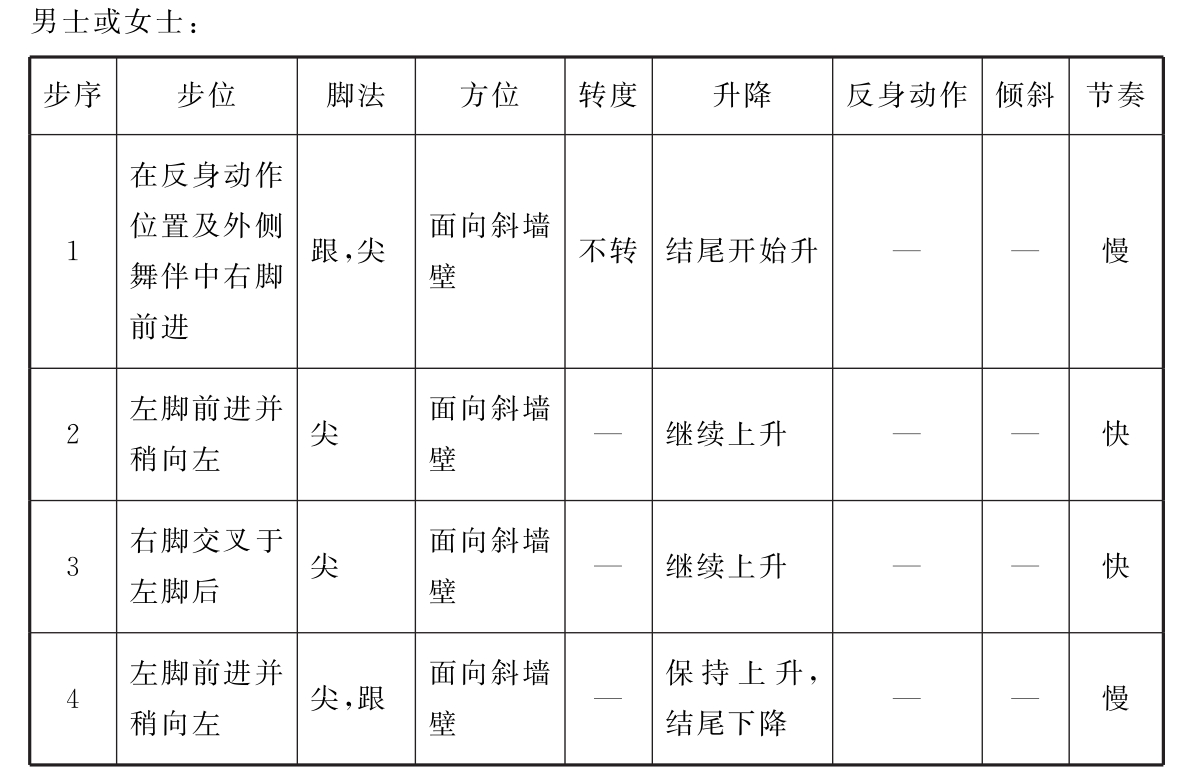 男士或女士：

| 步序 | 步位 | 脚法 | 方位 | 转度 | 升降 | 反身动作 | 倾斜 | 节奏 |
|---|---|---|---|---|---|---|---|---|
| 1 | 在反身动作位置及外侧舞伴中右脚前进 | 跟,尖 | 面向斜墙壁 | 不转 | 结尾开始升 | — | — | 慢 |
| 2 | 左脚前进并稍向左 | 尖 | 面向斜墙壁 | — | 继续上升 | — | — | 快 |
| 3 | 右脚交叉于左脚后 | 尖 | 面向斜墙壁 | — | 继续上升 | — | — | 快 |
| 4 | 左脚前进并稍向左 | 尖,跟 | 面向斜墙壁 | — | 保持上升,结尾下降 | — | — | 慢 |